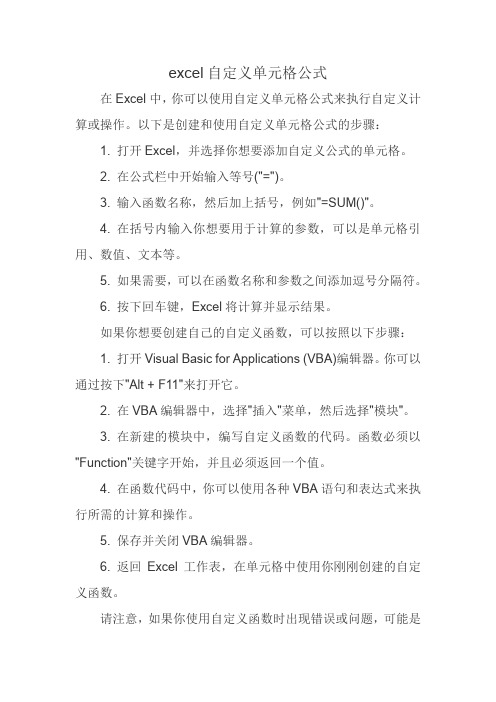 excel 自定义单元格公式

在 Excel 中，你可以使用自定义单元格公式来执行自定义计算或操作。以下是创建和使用自定义单元格公式的步骤：

1. 打开 Excel，并选择你想要添加自定义公式的单元格。

2. 在公式栏中开始输入等号("=")。

3. 输入函数名称，然后加上括号，例如"=SUM()"。

4. 在括号内输入你想要用于计算的参数，可以是单元格引用、数值、文本等。

5. 如果需要，可以在函数名称和参数之间添加逗号分隔符。

6. 按下回车键，Excel 将计算并显示结果。

如果你想要创建自己的自定义函数，可以按照以下步骤：

1. 打开 Visual Basic for Applications (VBA)编辑器。你可以通过按下"Alt + F11"来打开它。

2. 在 VBA 编辑器中，选择"插入"菜单，然后选择"模块"。

3. 在新建的模块中，编写自定义函数的代码。函数必须以"Function"关键字开始，并且必须返回一个值。

4. 在函数代码中，你可以使用各种 VBA 语句和表达式来执行所需的计算和操作。

5. 保存并关闭 VBA 编辑器。

6. 返回 Excel 工作表，在单元格中使用你刚刚创建的自定义函数。

请注意，如果你使用自定义函数时出现错误或问题，可能是